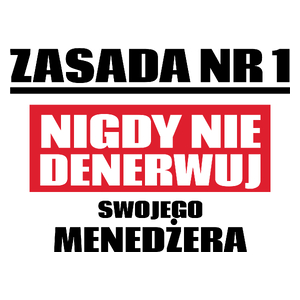 ZASADA NR 1

NIGDY NIE DENERWUJ

SWOJEGO MENEDŻERA